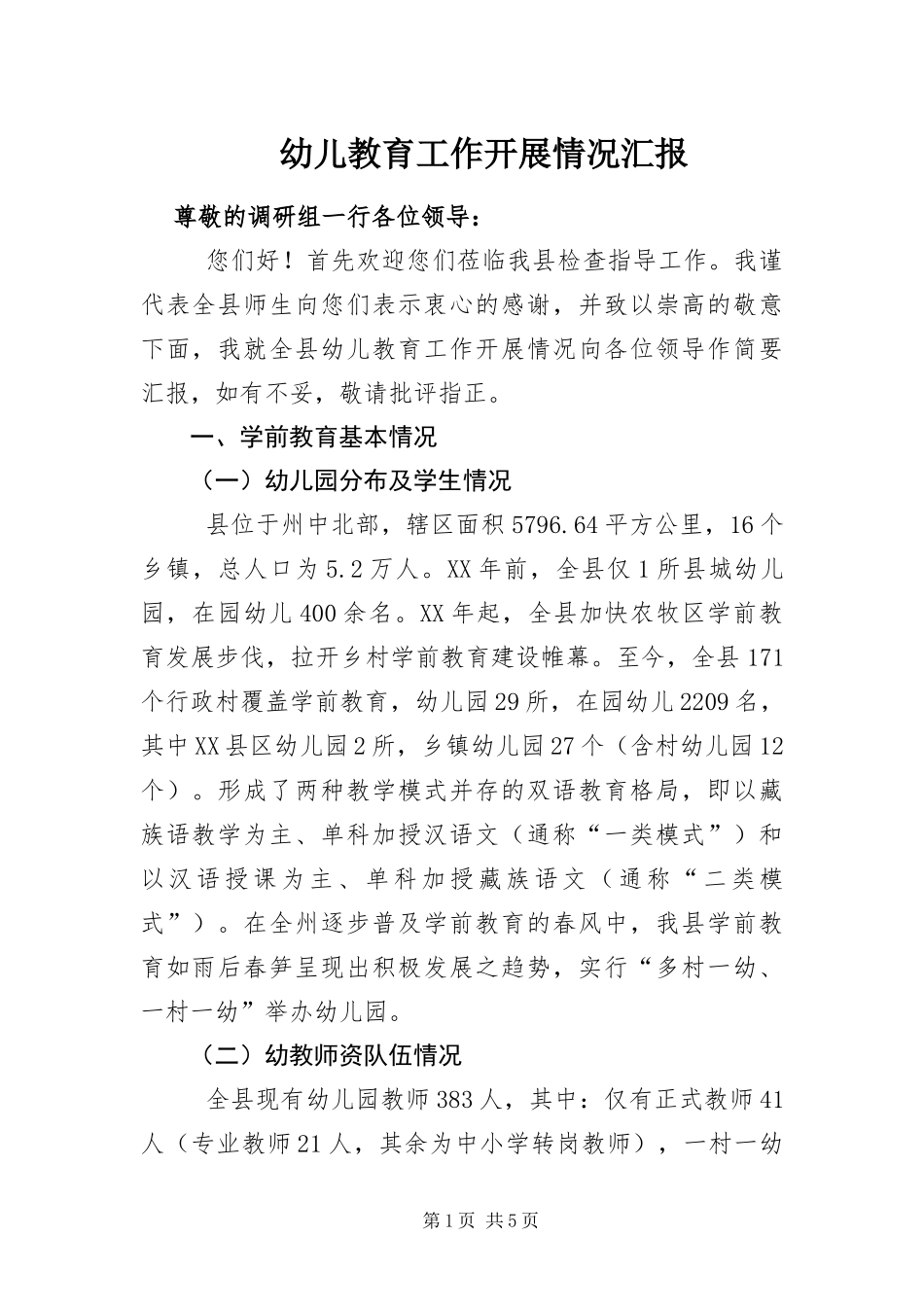 幼儿教育工作开展情况汇报

尊敬的调研组一行各位领导：

您们好！首先欢迎您们莅临我县检查指导工作。我谨代表全县师生向您们表示衷心的感谢，并致以崇高的敬意下面，我就全县幼儿教育工作开展情况向各位领导作简要汇报，如有不妥，敬请批评指正。

一、学前教育基本情况

（一）幼儿园分布及学生情况

县位于州中北部，辖区面积5796.64平方公里，16个乡镇，总人口为5.2万人。XX年前，全县仅1所县城幼儿园，在园幼儿400余名。XX年起，全县加快农牧区学前教育发展步伐，拉开乡村学前教育建设帷幕。至今，全县171个行政村覆盖学前教育，幼儿园29所，在园幼儿2209名，其中XX县区幼儿园2所，乡镇幼儿园27个（含村幼儿园12个）。形成了两种教学模式并存的双语教育格局，即以藏族语教学为主、单科加授汉语文（通称“一类模式”）和以汉语授课为主、单科加授藏族语文（通称“二类模式”）。在全州逐步普及学前教育的春风中，我县学前教育如雨后春笋呈现出积极发展之趋势，实行“多村一幼、一村一幼”举办幼儿园。

（二）幼教师资队伍情况

全县现有幼儿园教师383人，其中：仅有正式教师41人（专业教师21人，其余为中小学转岗教师），一村一幼

第1页 共5页